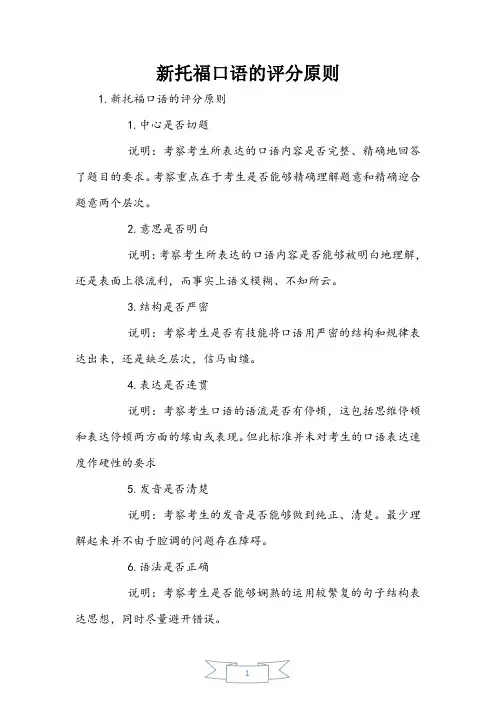 新托福口语的评分原则

1. 新托福口语的评分原则

1. 中心是否切题

说明：考察考生所表达的口语内容是否完整、精确地回答了题目的要求。考察重点在于考生是否能够精确理解题意和精确迎合题意两个层次。

2. 意思是否明白

说明：考察考生所表达的口语内容是否能够被明白地理解，还是表面上很流利，而事实上语义模糊、不知所云。

3. 结构是否严密

说明：考察考生是否有技能将口语用严密的结构和规律表达出来，还是缺乏层次，信马由缰。

4. 表达是否连贯

说明：考察考生口语的语流是否有停顿，这包括思维停顿和表达停顿两方面的缘由或表现。但此标准并未对考生的口语表达速度作硬性的要求

5. 发音是否清楚

说明：考察考生的发音是否能够做到纯正、清楚。最少理解起来并不由于腔调的问题存在障碍。

6. 语法是否正确

说明：考察考生是否能够娴熟的运用较繁复的句子结构表达思想，同时尽量避开错误。

1